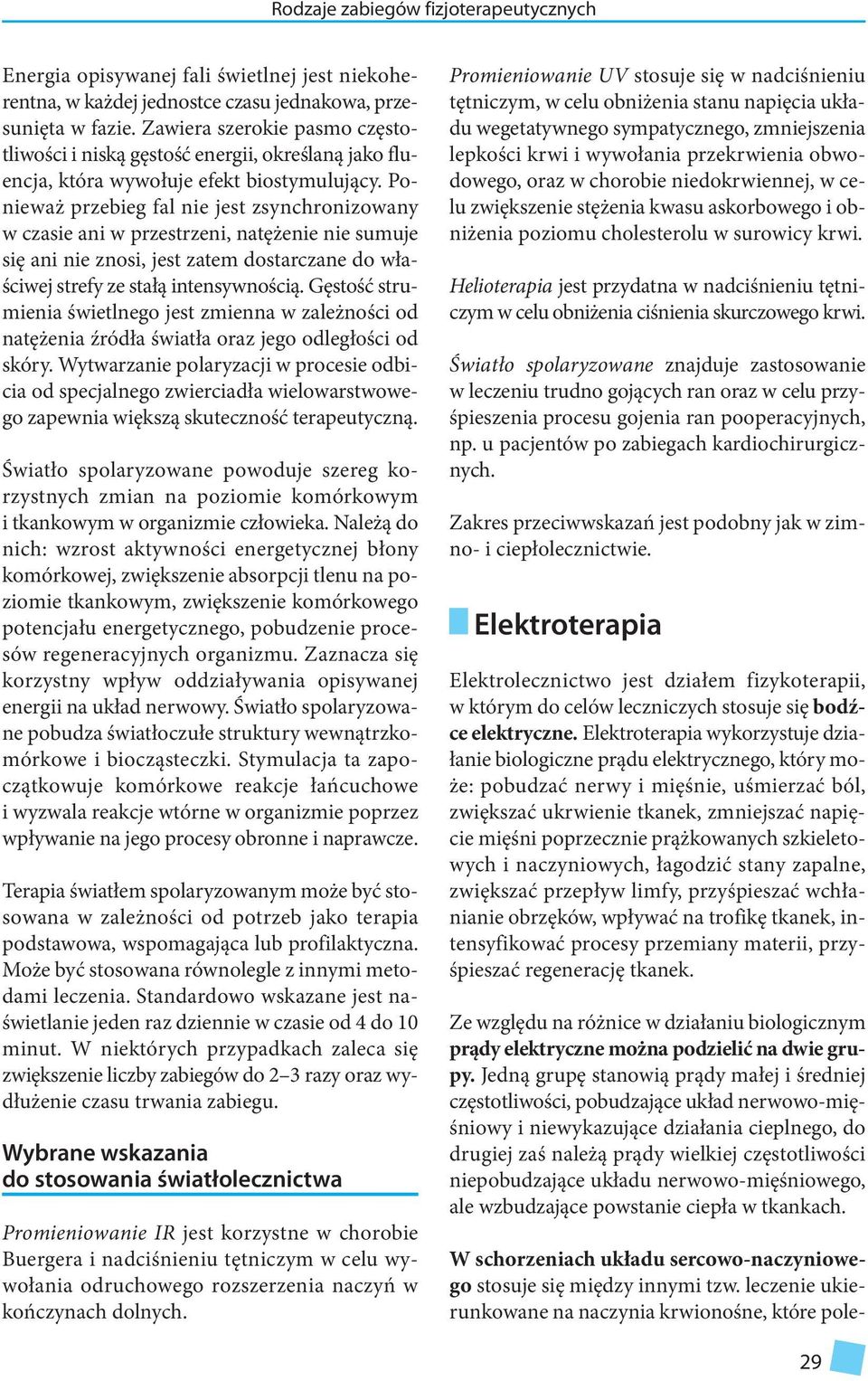 Rodzaje zabiegów fizjoterapeutycznych

Energia opisywanej fali świetlnej jest niekoherentna, w każdej jednostce czasu jednakowa, przesunięta w fazie. Zawiera szerokie pasmo częstotliwości i niską gęstość energii, określaną jako fluencja, która wywołuje efekt biostymulujący. Ponieważ przebieg fal nie jest zsynchronizowany w czasie ani w przestrzeni, natężenie nie sumuje się ani nie znosi, jest zatem dostarczane do właściwej strefy ze stałą intensywnością. Gęstość strumienia świetlnego jest zmienna w zależności od natężenia źródła światła oraz jego odległości od skóry. Wytwarzanie polaryzacji w procesie odbicia od specjalnego zwierciadła wielowarstwowego zapewnia większą skuteczność terapeutyczną.

Światło spolaryzowane powoduje szereg korzystnych zmian na poziomie komórkowym i tkankowym w organizmie człowieka. Należą do nich: wzrost aktywności energetycznej błony komórkowej, zwiększenie absorpcji tlenu na poziomie tkankowym, zwiększenie komórkowego potencjału energetycznego, pobudzenie procesów regeneracyjnych organizmu. Zaznacza się korzystny wpływ oddziaływania opisywanej energii na układ nerwowy. Światło spolaryzowane pobudza światłoczułe struktury wewnątrzkomórkowe i biocząsteczki. Stymulacja ta zapoczątkowuje komórkowe reakcje łańcuchowe i wyzwala reakcje wtórne w organizmie poprzez wpływanie na jego procesy obronne i naprawcze.

Terapia światłem spolaryzowanym może być stosowana w zależności od potrzeb jako terapia podstawowa, wspomagająca lub profilaktyczna. Może być stosowana równolegle z innymi metodami leczenia. Standardowo wskazane jest naświetlanie jeden raz dziennie w czasie od 4 do 10 minut. W niektórych przypadkach zaleca się zwiększenie liczby zabiegów do 2–3 razy oraz wydłużenie czasu trwania zabiegu.

Wybrane wskazania do stosowania światłolecznictwa

Promieniowanie IR jest korzystne w chorobie Buergera i nadciśnieniu tętniczym w celu wywołania odruchowego rozszerzenia naczyń w kończynach dolnych.

Promieniowanie UV stosuje się w nadciśnieniu tętniczym, w celu obniżenia stanu napięcia układu wegetatywnego sympatycznego, zmniejszenia lepkości krwi i wywołania przekrwienia obwodowego, oraz w chorobie niedokrwiennej, w celu zwiększenie stężenia kwasu askorbowego i obniżenia poziomu cholesterolu w surowicy krwi.

Helioterapia jest przydatna w nadciśnieniu tętniczym w celu obniżenia ciśnienia skurczowego krwi.

Światło spolaryzowane znajduje zastosowanie w leczeniu trudno gojących ran oraz w celu przyśpieszenia procesu gojenia ran pooperacyjnych, np. u pacjentów po zabiegach kardiochirurgicznych.

Zakres przeciwwskazań jest podobny jak w zimno- i ciepłolecznictwie.

Elektroterapia

Elektrolecznictwo jest działem fizykoterapii, w którym do celów leczniczych stosuje się bodźce elektryczne. Elektroterapia wykorzystuje działanie biologiczne prądu elektrycznego, który może: pobudzać nerwy i mięśnie, uśmierzać ból, zwiększać ukrwienie tkanek, zmniejszać napięcie mięśni poprzecznie prążkowanych szkieletowych i naczyniowych, łagodzić stany zapalne, zwiększać przepływ limfy, przyśpieszać wchłanianie obrzęków, wpływać na trofikę tkanek, intensyfikować procesy przemiany materii, przyśpieszać regenerację tkanek.

Ze względu na różnice w działaniu biologicznym prądy elektryczne można podzielić na dwie grupy. Jedną grupę stanowią prądy małej i średniej częstotliwości, pobudzające układ nerwowo-mięśniowy i niewykazujące działania cieplnego, do drugiej zaś należą prądy wielkiej częstotliwości niepobudzające układu nerwowo-mięśniowego, ale wzbudzające powstanie ciepła w tkankach.

W schorzeniach układu sercowo-naczyniowego stosuje się między innymi tzw. leczenie ukierunkowane na naczynia krwionośne, które pole-

29